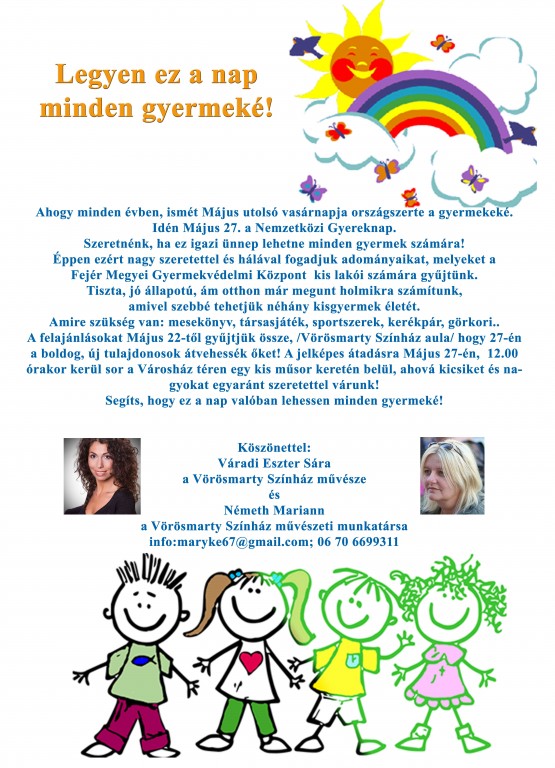 Legyen ez a nap minden gyermeké!

Ahogy minden évben, ismét Május utolsó vasárnapja országszerte a gyermekeké.
Idén Május 27. a Nemzetközi Gyereknap.
Szeretnénk, ha ez igazi ünnep lehetne minden gyermek számára!
Éppen ezért nagy szeretettel és hálával fogadjuk adományaikat, melyeket a Fejér Megyei Gyermekvédelmi Központ kis lakói számára gyűjtünk.
Tiszta, jó állapotú, ám otthon már megunt holmikra számítunk, amivel szebbé tehetjük néhány kisgyermek életét.
Amire szükség van: mesekönyv, társasjáték, sportszerek, kerékpár, görkori..
A felajánlásokat Május 22-től gyűjtjük össze, /Vörösmarty Színház aula/ hogy 27-én a boldog, új tulajdonosok átvehessék őket! A jelképes átadásra Május 27-én, 12.00 órakor kerül sor a Városház téren egy kis műsor keretén belül, ahová kicsiket és nagyokat egyaránt szeretettel várunk!
Segíts, hogy ez a nap valóban lehessen minden gyermeké!

Köszönettel:
Váradi Eszter Sára
a Vörösmarty Színház művésze
és
Németh Mariann
a Vörösmarty Színház művészeti munkatársa
info:maryke67@gmail.com; 06 70 6699311